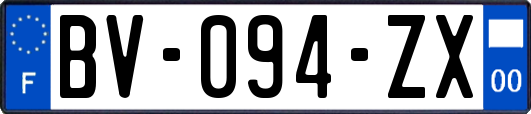 F
BV-094-ZX
00